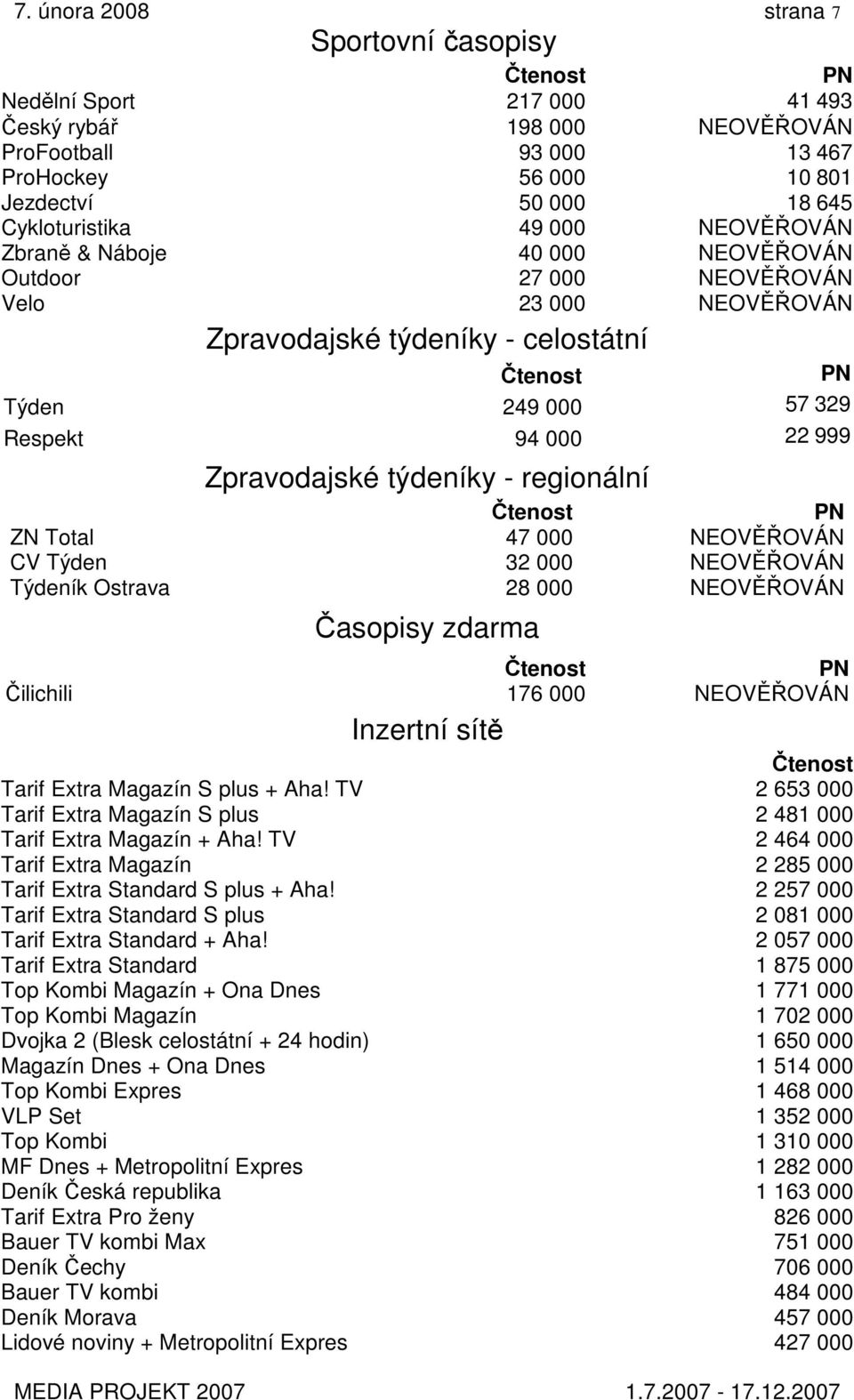 7. února 2008 strana 7

Sportovní časopisy

| | Čtenost | PN |
|---|---|---|
| Nedělní Sport | 217 000 | 41 493 |
| Český rybář | 198 000 | NEOVĚŘOVÁN |
| ProFootball | 93 000 | 13 467 |
| ProHockey | 56 000 | 10 801 |
| Jezdectví | 50 000 | 18 645 |
| Cykloturistika | 49 000 | NEOVĚŘOVÁN |
| Zbraně & Náboje | 40 000 | NEOVĚŘOVÁN |
| Outdoor | 27 000 | NEOVĚŘOVÁN |
| Velo | 23 000 | NEOVĚŘOVÁN |

Zpravodajské týdeníky - celostátní

| | Čtenost | PN |
|---|---|---|
| Týden | 249 000 | 57 329 |
| Respekt | 94 000 | 22 999 |

Zpravodajské týdeníky - regionální

| | Čtenost | PN |
|---|---|---|
| ZN Total | 47 000 | NEOVĚŘOVÁN |
| CV Týden | 32 000 | NEOVĚŘOVÁN |
| Týdeník Ostrava | 28 000 | NEOVĚŘOVÁN |

Časopisy zdarma

| | Čtenost | PN |
|---|---|---|
| Čilichili | 176 000 | NEOVĚŘOVÁN |

Inzertní sítě

| | Čtenost |
|---|---|
| Tarif Extra Magazín S plus + Aha! TV | 2 653 000 |
| Tarif Extra Magazín S plus | 2 481 000 |
| Tarif Extra Magazín + Aha! TV | 2 464 000 |
| Tarif Extra Magazín | 2 285 000 |
| Tarif Extra Standard S plus + Aha! | 2 257 000 |
| Tarif Extra Standard S plus | 2 081 000 |
| Tarif Extra Standard + Aha! | 2 057 000 |
| Tarif Extra Standard | 1 875 000 |
| Top Kombi Magazín + Ona Dnes | 1 771 000 |
| Top Kombi Magazín | 1 702 000 |
| Dvojka 2 (Blesk celostátní + 24 hodin) | 1 650 000 |
| Magazín Dnes + Ona Dnes | 1 514 000 |
| Top Kombi Expres | 1 468 000 |
| VLP Set | 1 352 000 |
| Top Kombi | 1 310 000 |
| MF Dnes + Metropolitní Expres | 1 282 000 |
| Deník Česká republika | 1 163 000 |
| Tarif Extra Pro ženy | 826 000 |
| Bauer TV kombi Max | 751 000 |
| Deník Čechy | 706 000 |
| Bauer TV kombi | 484 000 |
| Deník Morava | 457 000 |
| Lidové noviny + Metropolitní Expres | 427 000 |

MEDIA PROJEKT 2007 1.7.2007 - 17.12.2007